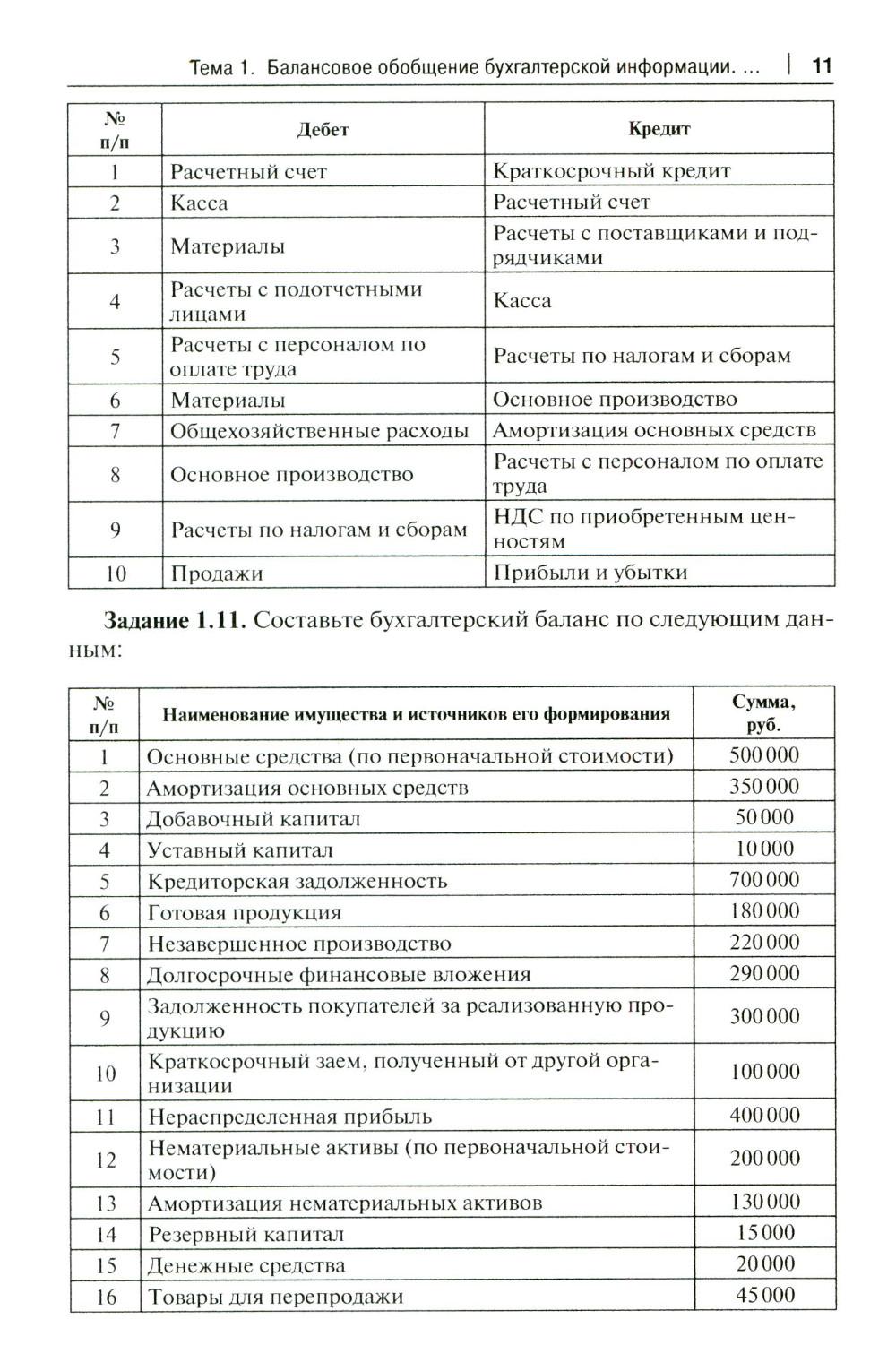 Тема 1. Балансовое обобщение бухгалтерской информации. ... | 11

| № п/п | Дебет | Кредит |
|---|---|---|
| 1 | Расчетный счет | Краткосрочный кредит |
| 2 | Касса | Расчетный счет |
| 3 | Материалы | Расчеты с поставщиками и подрядчиками |
| 4 | Расчеты с подотчетными лицами | Касса |
| 5 | Расчеты с персоналом по оплате труда | Расчеты по налогам и сборам |
| 6 | Материалы | Основное производство |
| 7 | Общехозяйственные расходы | Амортизация основных средств |
| 8 | Основное производство | Расчеты с персоналом по оплате труда |
| 9 | Расчеты по налогам и сборам | НДС по приобретенным ценностям |
| 10 | Продажи | Прибыли и убытки |

**Задание 1.11.** Составьте бухгалтерский баланс по следующим данным:

| № п/п | Наименование имущества и источников его формирования | Сумма, руб. |
|---|---|---|
| 1 | Основные средства (по первоначальной стоимости) | 500 000 |
| 2 | Амортизация основных средств | 350 000 |
| 3 | Добавочный капитал | 50 000 |
| 4 | Уставный капитал | 10 000 |
| 5 | Кредиторская задолженность | 700 000 |
| 6 | Готовая продукция | 180 000 |
| 7 | Незавершенное производство | 220 000 |
| 8 | Долгосрочные финансовые вложения | 290 000 |
| 9 | Задолженность покупателей за реализованную продукцию | 300 000 |
| 10 | Краткосрочный заем, полученный от другой организации | 100 000 |
| 11 | Нераспределенная прибыль | 400 000 |
| 12 | Нематериальные активы (по первоначальной стоимости) | 200 000 |
| 13 | Амортизация нематериальных активов | 130 000 |
| 14 | Резервный капитал | 15 000 |
| 15 | Денежные средства | 20 000 |
| 16 | Товары для перепродажи | 45 000 |